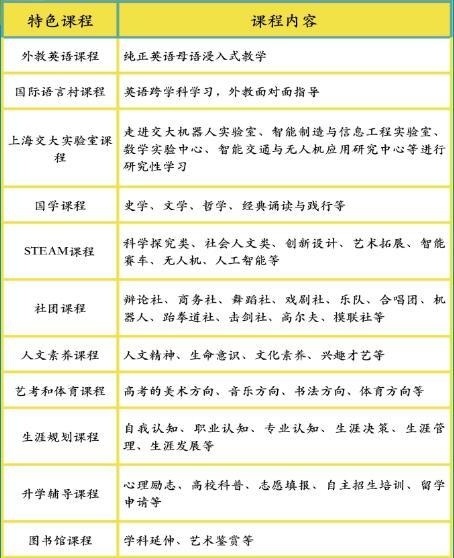 | 特色课程 | 课程内容 |
|---|---|
| 外教英语课程 | 纯正英语母语浸入式教学 |
| 国际语言村课程 | 英语跨学科学习，外教面对面指导 |
| 上海交大实验室课程 | 走进交大机器人实验室、智能制造与信息工程实验室、数学实验中心、智能交通与无人机应用研究中心等进行研究性学习 |
| 国学课程 | 史学、文学、哲学、经典诵读与践行等 |
| STEAM课程 | 科学探究类、社会人文类、创新设计、艺术拓展、智能赛车、无人机、人工智能等 |
| 社团课程 | 辩论社、商务社、舞蹈社、戏剧社、乐队、合唱团、机器人、跆拳道社、击剑社、高尔夫、模联社等 |
| 人文素养课程 | 人文精神、生命意识、文化素养、兴趣才艺等 |
| 艺考和体育课程 | 高考的美术方向、音乐方向、书法方向、体育方向等 |
| 生涯规划课程 | 自我认知、职业认知、专业认知、生涯决策、生涯管理、生涯发展等 |
| 升学辅导课程 | 心理励志、高校科普、志愿填报、自主招生培训、留学申请等 |
| 图书馆课程 | 学科延伸、艺术鉴赏等 |